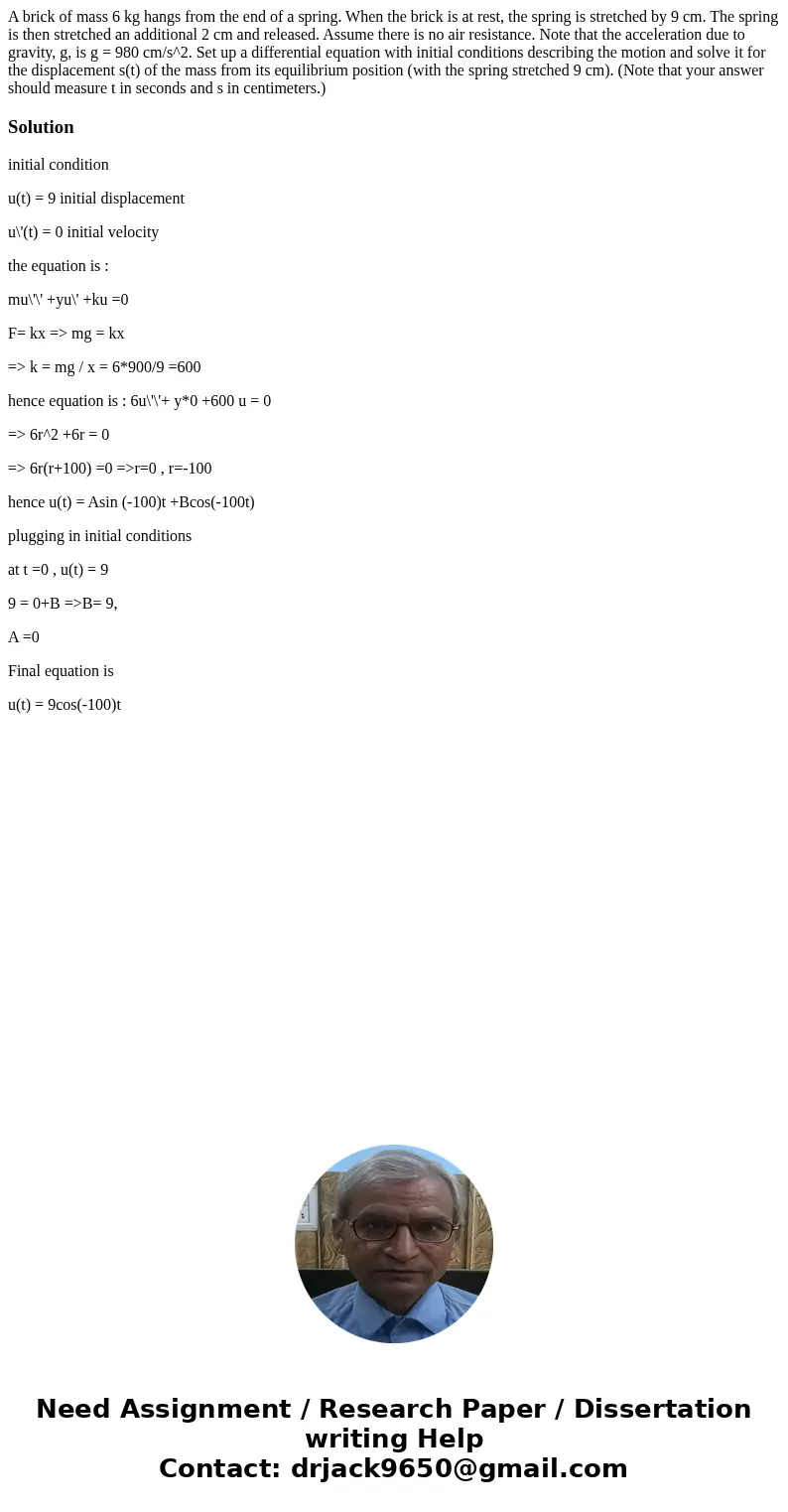 A brick of mass 6 kg hangs from the end of a spring. When the brick is at rest, the spring is stretched by 9 cm. The spring is then stretched an additional 2 cm and released. Assume there is no air resistance. Note that the acceleration due to gravity, g, is g = 980 cm/s^2. Set up a differential equation with initial conditions describing the motion and solve it for the displacement s(t) of the mass from its equilibrium position (with the spring stretched 9 cm). (Note that your answer should measure t in seconds and s in centimeters.)

Solution

initial condition

u(t) = 9 initial displacement

u\'(t) = 0 initial velocity

the equation is :

mu\'\' +yu\' +ku =0

F= kx => mg = kx

=> k = mg / x = 6*900/9 =600

hence equation is : 6u\'\'+ y*0 +600 u = 0

=> 6r^2 +6r = 0

=> 6r(r+100) =0 =>r=0 , r=-100

hence u(t) = Asin (-100)t +Bcos(-100t)

plugging in initial conditions

at t =0 , u(t) = 9

9 = 0+B =>B= 9,

A =0

Final equation is

u(t) = 9cos(-100)t

Need Assignment / Research Paper / Dissertation writing Help
Contact: drjack9650@gmail.com